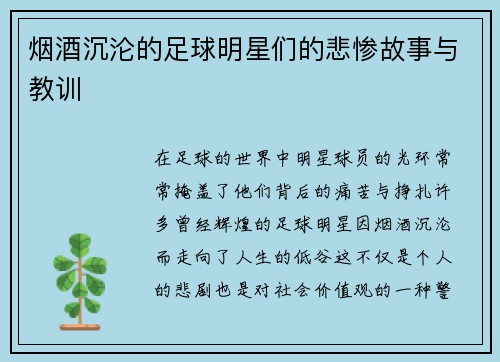 烟酒沉沦的足球明星们的悲惨故事与教训

在足球的世界中明星球员的光环常常掩盖了他们背后的痛苦与挣扎许多曾经辉煌的足球明星因烟酒沉沦而走向了人生的低谷这不仅是个人的悲剧也是对社会价值观的一种警